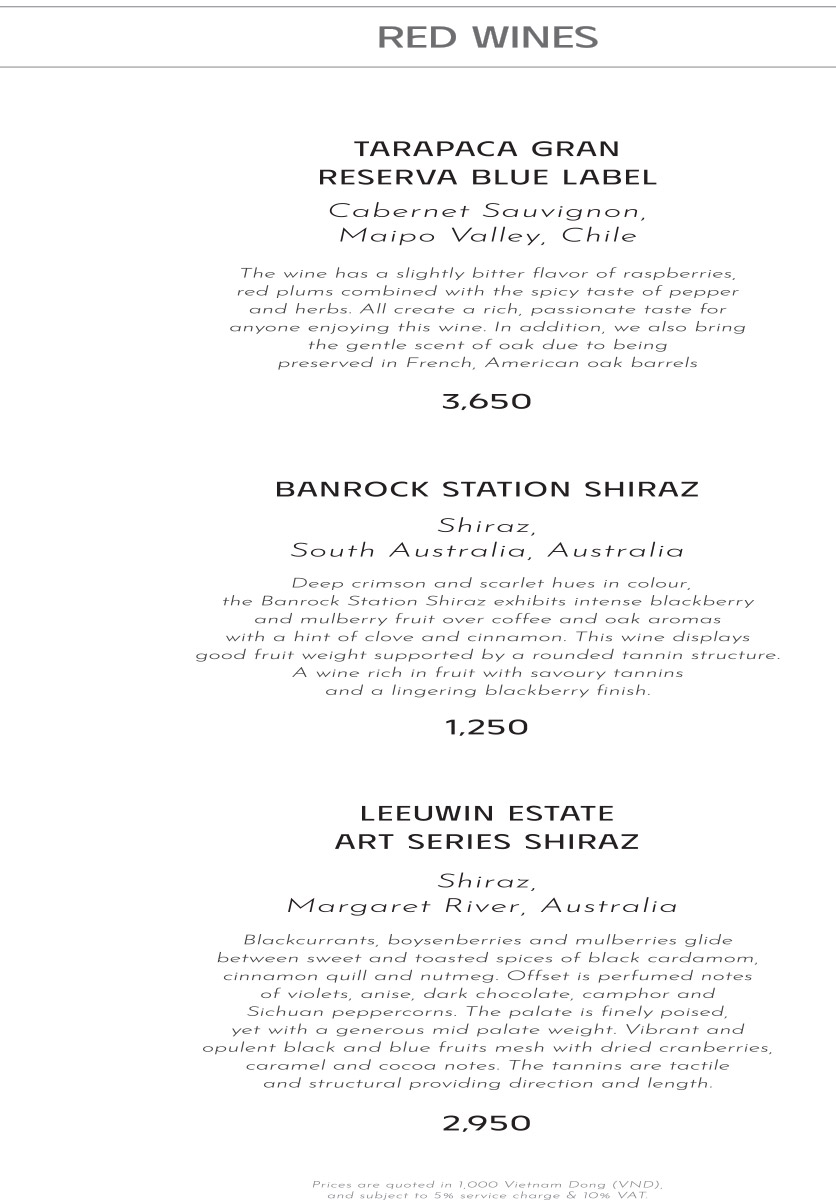 RED WINES

TARAPACA GRAN RESERVA BLUE LABEL

Cabernet Sauvignon, Maipo Valley, Chile

The wine has a slightly bitter flavor of raspberries, red plums combined with the spicy taste of pepper and herbs. All create a rich, passionate taste for anyone enjoying this wine. In addition, we also bring the gentle scent of oak due to being preserved in French, American oak barrels

3,650

BANROCK STATION SHIRAZ

Shiraz, South Australia, Australia

Deep crimson and scarlet hues in colour, the Banrock Station Shiraz exhibits intense blackberry and mulberry fruit over coffee and oak aromas with a hint of clove and cinnamon. This wine displays good fruit weight supported by a rounded tannin structure. A wine rich in fruit with savoury tannins and a lingering blackberry finish.

1,250

LEEUWIN ESTATE ART SERIES SHIRAZ

Shiraz, Margaret River, Australia

Blackcurrants, boysenberries and mulberries glide between sweet and toasted spices of black cardamom, cinnamon quill and nutmeg. Offset is perfumed notes of violets, anise, dark chocolate, camphor and Sichuan peppercorns. The palate is finely poised, yet with a generous mid palate weight. Vibrant and opulent black and blue fruits mesh with dried cranberries, caramel and cocoa notes. The tannins are tactile and structural providing direction and length.

2,950

Prices are quoted in 1,000 Vietnam Dong (VND), and subject to 5% service charge & 10% VAT.